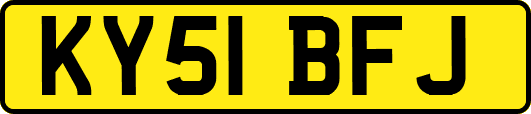 KY51 BFJ